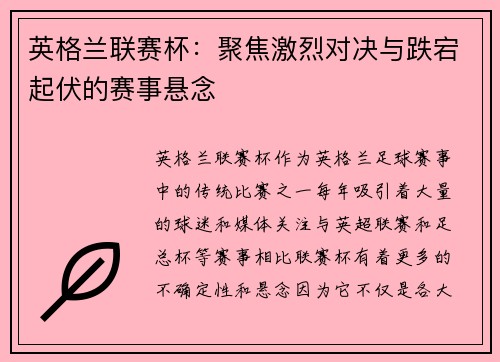 英格兰联赛杯：聚焦激烈对决与跌宕起伏的赛事悬念

英格兰联赛杯作为英格兰足球赛事中的传统比赛之一每年吸引着大量的球迷和媒体关注与英超联赛和足总杯等赛事相比联赛杯有着更多的不确定性和悬念因为它不仅是各大